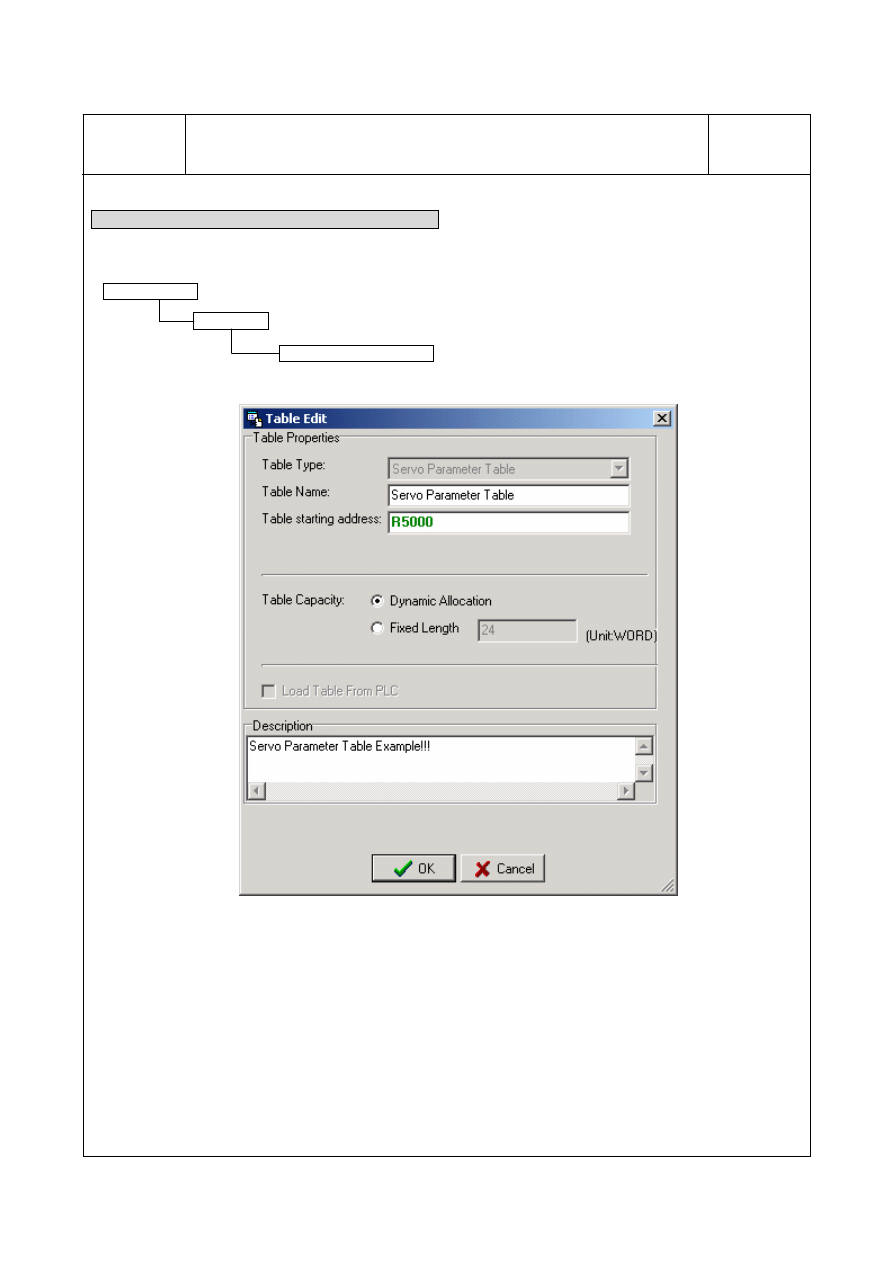 Table Edit

Table Properties

Table Type: Servo Parameter Table

Table Name: Servo Parameter Table

Table starting address: R5000

Table Capacity: Dynamic Allocation

Fixed Length 24 (Unit:WORD)

Load Table From PLC

Description

Servo Parameter Table Example!!!

OK Cancel